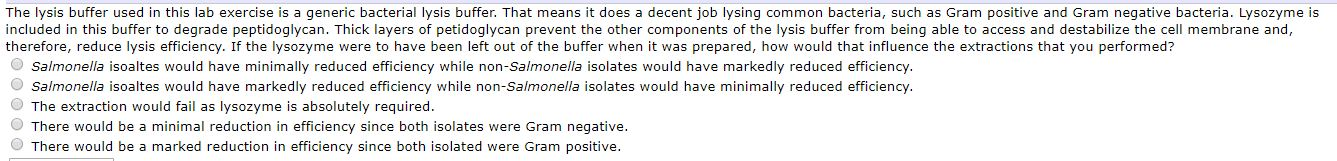 The lysis buffer used in this lab exercise is a generic bacterial lysis buffer. That means it does a decent job lysing common bacteria, such as Gram positive and Gram negative bacteria. Lysozyme is included in this buffer to degrade peptidoglycan. Thick layers of petidoglycan prevent the other components of the lysis buffer from being able to access and destabilize the cell membrane and, therefore, reduce lysis efficiency. If the lysozyme were to have been left out of the buffer when it was prepared, how would that influence the extractions that you performed?

Salmonella isoaltes would have minimally reduced efficiency while non-Salmonella isolates would have markedly reduced efficiency.

Salmonella isoaltes would have markedly reduced efficiency while non-Salmonella isolates would have minimally reduced efficiency.

The extraction would fail as lysozyme is absolutely required.

There would be a minimal reduction in efficiency since both isolates were Gram negative.

There would be a marked reduction in efficiency since both isolated were Gram positive.